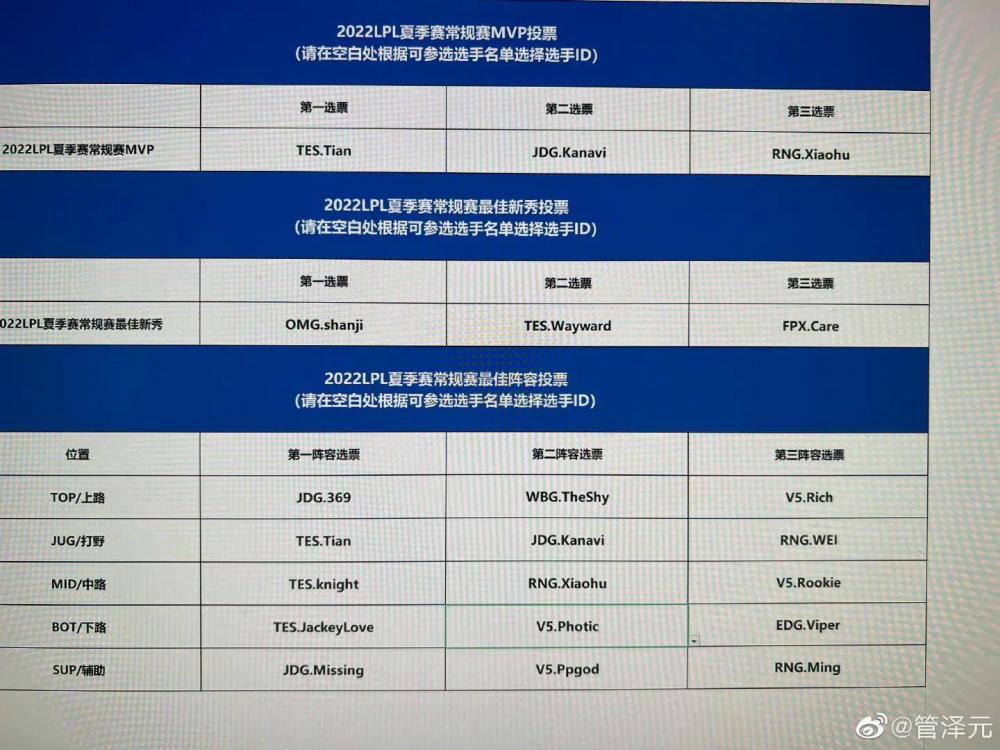 2022LPL夏季赛常规赛MVP投票
(请在空白处根据可参选选手名单选择选手ID)

| | 第一选票 | 第二选票 | 第三选票 |
|---|---|---|---|
| 2022LPL夏季赛常规赛MVP | TES.Tian | JDG.Kanavi | RNG.Xiaohu |

2022LPL夏季赛常规赛最佳新秀投票
(请在空白处根据可参选选手名单选择选手ID)

| | 第一选票 | 第二选票 | 第三选票 |
|---|---|---|---|
| 2022LPL夏季赛常规赛最佳新秀 | OMG.shanji | TES.Wayward | FPX.Care |

2022LPL夏季赛常规赛最佳阵容投票
(请在空白处根据可参选选手名单选择选手ID)

| 位置 | 第一阵容选票 | 第二阵容选票 | 第三阵容选票 |
|---|---|---|---|
| TOP/上路 | JDG.369 | WBG.TheShy | V5.Rich |
| JUG/打野 | TES.Tian | JDG.Kanavi | RNG.WEI |
| MID/中路 | TES.knight | RNG.Xiaohu | V5.Rookie |
| BOT/下路 | TES.JackeyLove | V5.Photic | EDG.Viper |
| SUP/辅助 | JDG.Missing | V5.Ppgod | RNG.Ming |

@管泽元